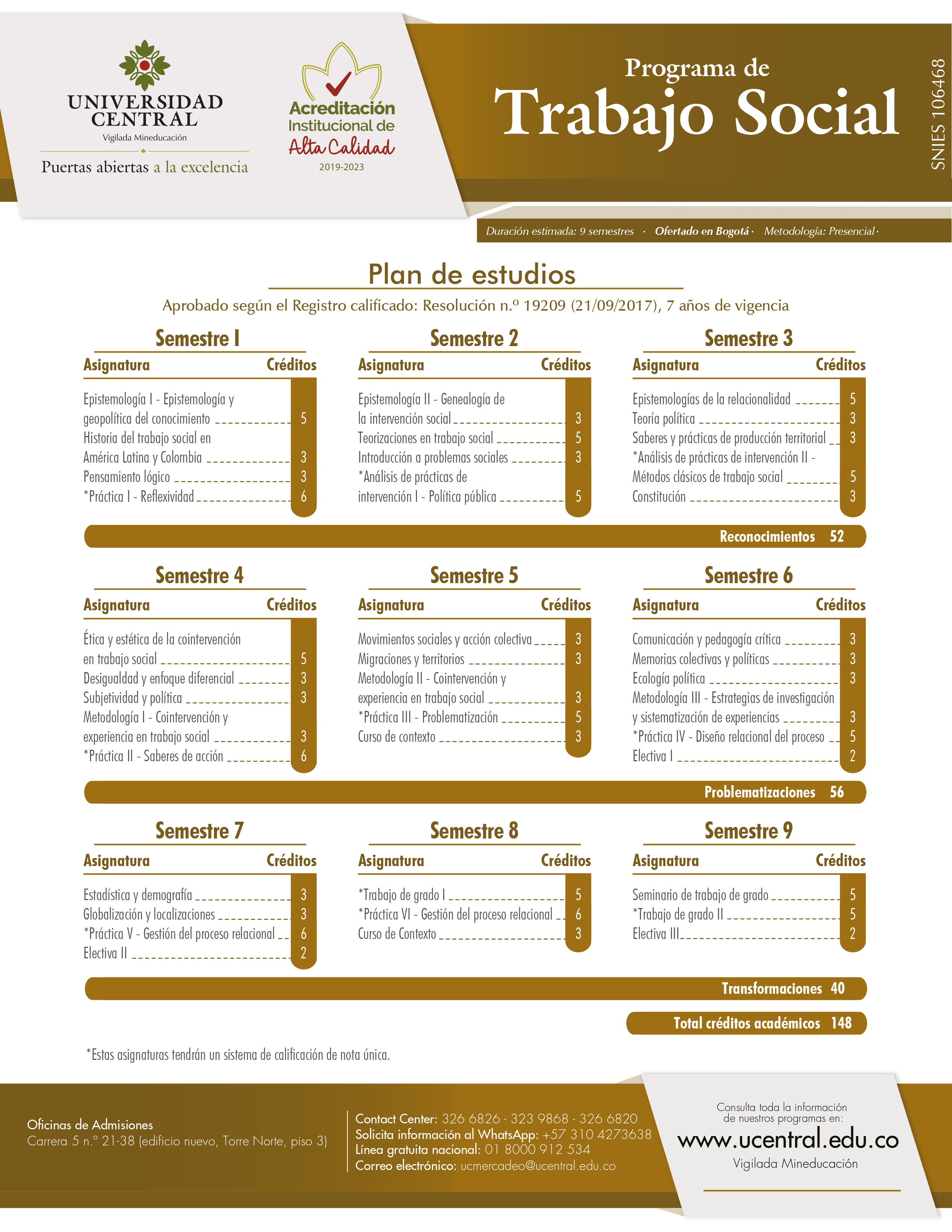 UNIVERSIDAD CENTRAL
Vigilada Mineducación
Puertas abiertas a la excelencia

Acreditación Institucional de Alta Calidad
2019-2023

Programa de
Trabajo Social

SNIES 106468

Duración estimada: 9 semestres · Ofertado en Bogotá · Metodología: Presencial ·

Plan de estudios

Aprobado según el Registro calificado: Resolución n.º 19209 (21/09/2017), 7 años de vigencia

Semestre I

| Asignatura | Créditos |
|---|---|
| Epistemología I - Epistemología y geopolítica del conocimiento | 5 |
| Historia del trabajo social en América Latina y Colombia | 3 |
| Pensamiento lógico | 3 |
| *Práctica I - Reflexividad | 6 |

Semestre 2

| Asignatura | Créditos |
|---|---|
| Epistemología II - Genealogía de la intervención social | 3 |
| Teorizaciones en trabajo social | 5 |
| Introducción a problemas sociales | 3 |
| *Análisis de prácticas de intervención I - Política pública | 5 |

Semestre 3

| Asignatura | Créditos |
|---|---|
| Epistemologías de la relacionalidad | 5 |
| Teoría política | 3 |
| Saberes y prácticas de producción territorial | 3 |
| *Análisis de prácticas de intervención II - Métodos clásicos de trabajo social | 5 |
| Constitución | 3 |

Reconocimientos 52

Semestre 4

| Asignatura | Créditos |
|---|---|
| Ética y estética de la cointervención en trabajo social | 5 |
| Desigualdad y enfoque diferencial | 3 |
| Subjetividad y política | 3 |
| Metodología I - Cointervención y experiencia en trabajo social | 3 |
| *Práctica II - Saberes de acción | 6 |

Semestre 5

| Asignatura | Créditos |
|---|---|
| Movimientos sociales y acción colectiva | 3 |
| Migraciones y territorios | 3 |
| Metodología II - Cointervención y experiencia en trabajo social | 3 |
| *Práctica III - Problematización | 5 |
| Curso de contexto | 3 |

Semestre 6

| Asignatura | Créditos |
|---|---|
| Comunicación y pedagogía crítica | 3 |
| Memorias colectivas y políticas | 3 |
| Ecología política | 3 |
| Metodología III - Estrategias de investigación y sistematización de experiencias | 3 |
| *Práctica IV - Diseño relacional del proceso | 5 |
| Electiva I | 2 |

Problematizaciones 56

Semestre 7

| Asignatura | Créditos |
|---|---|
| Estadística y demografía | 3 |
| Globalización y localizaciones | 3 |
| *Práctica V - Gestión del proceso relacional | 6 |
| Electiva II | 2 |

Semestre 8

| Asignatura | Créditos |
|---|---|
| *Trabajo de grado I | 5 |
| *Práctica VI - Gestión del proceso relacional | 6 |
| Curso de Contexto | 3 |

Semestre 9

| Asignatura | Créditos |
|---|---|
| Seminario de trabajo de grado | 5 |
| *Trabajo de grado II | 5 |
| Electiva III | 2 |

Transformaciones 40

Total créditos académicos 148

*Estas asignaturas tendrán un sistema de calificación de nota única.

Oficinas de Admisiones
Carrera 5 n.º 21-38 (edificio nuevo, Torre Norte, piso 3)

Contact Center: 326 6826 - 323 9868 - 326 6820
Solicita información al WhatsApp: +57 310 4273638
Línea gratuita nacional: 01 8000 912 534
Correo electrónico: ucmercadeo@ucentral.edu.co

Consulta toda la información de nuestros programas en:
www.ucentral.edu.co
Vigilada Mineducación